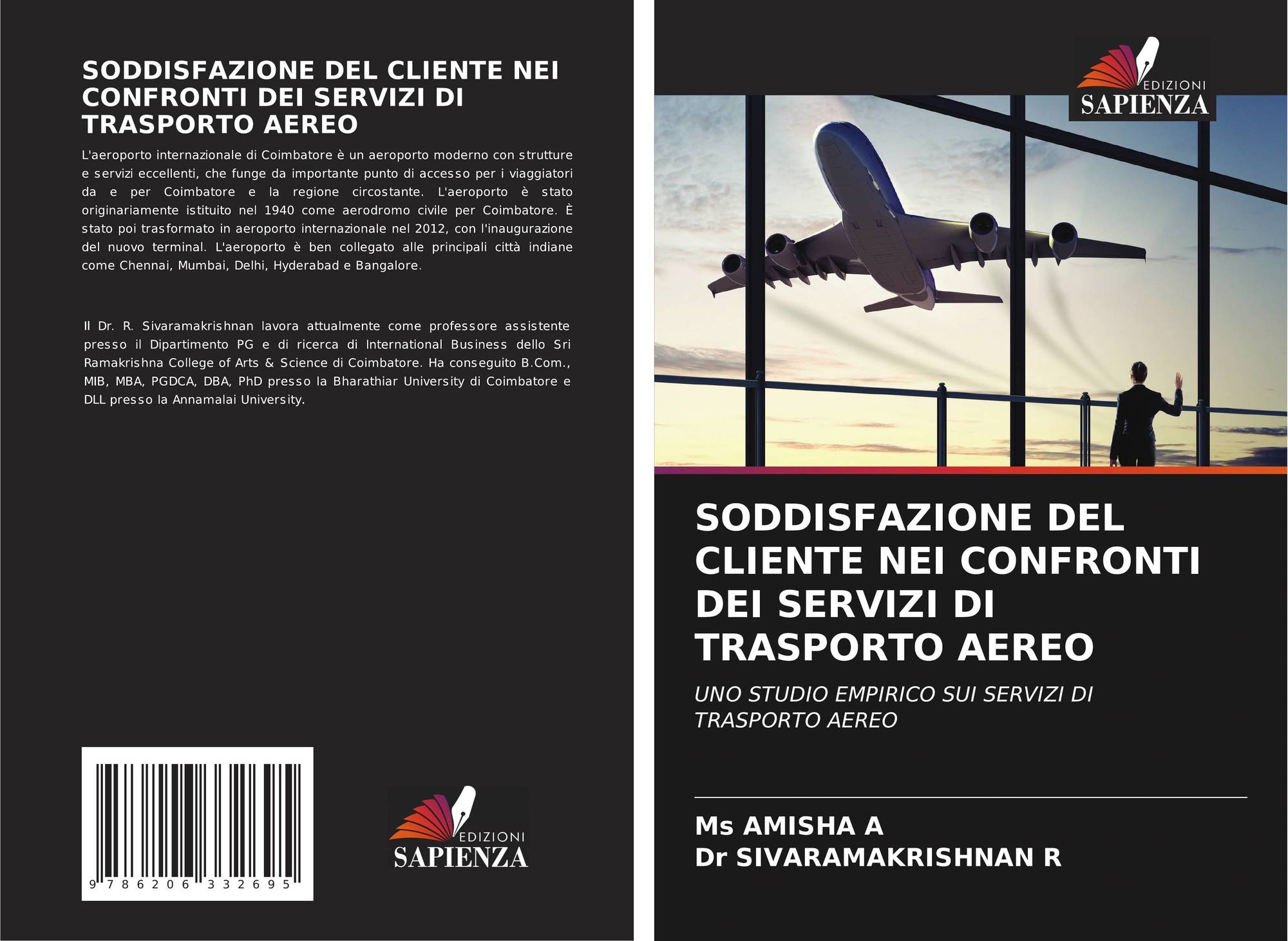 SODDISFAZIONE DEL CLIENTE NEI CONFRONTI DEI SERVIZI DI TRASPORTO AEREO

L'aeroporto internazionale di Coimbatore è un aeroporto moderno con strutture e servizi eccellenti, che funge da importante punto di accesso per i viaggiatori da e per Coimbatore e la regione circostante. L'aeroporto è stato originariamente istituito nel 1940 come aerodromo civile per Coimbatore. È stato poi trasformato in aeroporto internazionale nel 2012, con l'inaugurazione del nuovo terminal. L'aeroporto è ben collegato alle principali città indiane come Chennai, Mumbai, Delhi, Hyderabad e Bangalore.

Il Dr. R. Sivaramakrishnan lavora attualmente come professore assistente presso il Dipartimento PG e di ricerca di International Business dello Sri Ramakrishna College of Arts & Science di Coimbatore. Ha conseguito B.Com., MIB, MBA, PGDCA, DBA, PhD presso la Bharathiar University di Coimbatore e DLL presso la Annamalai University.

9 786206 332695

EDIZIONI
SAPIENZA

EDIZIONI
SAPIENZA

SODDISFAZIONE DEL CLIENTE NEI CONFRONTI DEI SERVIZI DI TRASPORTO AEREO

UNO STUDIO EMPIRICO SUI SERVIZI DI TRASPORTO AEREO

Ms AMISHA A
Dr SIVARAMAKRISHNAN R